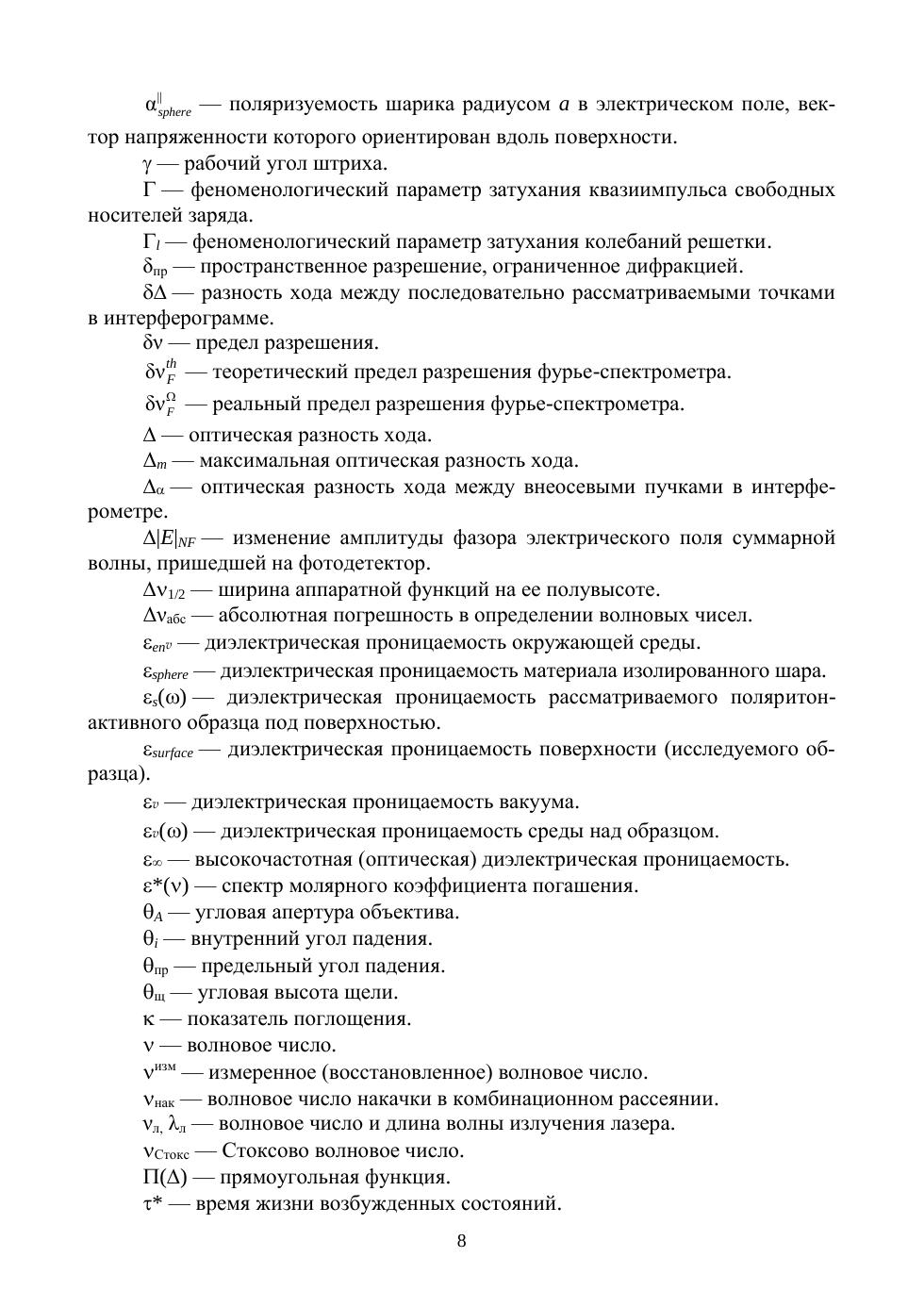 $\alpha^{\parallel}_{sphere}$ — поляризуемость шарика радиусом $a$ в электрическом поле, вектор напряженности которого ориентирован вдоль поверхности.

$\gamma$ — рабочий угол штриха.

$\Gamma$ — феноменологический параметр затухания квазиимпульса свободных носителей заряда.

$\Gamma_l$ — феноменологический параметр затухания колебаний решетки.

$\delta_{пр}$ — пространственное разрешение, ограниченное дифракцией.

$\delta\Delta$ — разность хода между последовательно рассматриваемыми точками в интерферограмме.

$\delta\nu$ — предел разрешения.

$\delta\nu_F^{th}$ — теоретический предел разрешения фурье-спектрометра.

$\delta\nu_F^{\Omega}$ — реальный предел разрешения фурье-спектрометра.

$\Delta$ — оптическая разность хода.

$\Delta_m$ — максимальная оптическая разность хода.

$\Delta_\alpha$ — оптическая разность хода между внеосевыми пучками в интерферометре.

$\Delta|E|_{NF}$ — изменение амплитуды фазора электрического поля суммарной волны, пришедшей на фотодетектор.

$\Delta\nu_{1/2}$ — ширина аппаратной функций на ее полувысоте.

$\Delta\nu_{абс}$ — абсолютная погрешность в определении волновых чисел.

$\varepsilon_{env}$ — диэлектрическая проницаемость окружающей среды.

$\varepsilon_{sphere}$ — диэлектрическая проницаемость материала изолированного шара.

$\varepsilon_s(\omega)$ — диэлектрическая проницаемость рассматриваемого поляритон-активного образца под поверхностью.

$\varepsilon_{surface}$ — диэлектрическая проницаемость поверхности (исследуемого образца).

$\varepsilon_v$ — диэлектрическая проницаемость вакуума.

$\varepsilon_v(\omega)$ — диэлектрическая проницаемость среды над образцом.

$\varepsilon_\infty$ — высокочастотная (оптическая) диэлектрическая проницаемость.

$\varepsilon^*(\nu)$ — спектр молярного коэффициента погашения.

$\theta_A$ — угловая апертура объектива.

$\theta_i$ — внутренний угол падения.

$\theta_{пр}$ — предельный угол падения.

$\theta_{щ}$ — угловая высота щели.

$\kappa$ — показатель поглощения.

$\nu$ — волновое число.

$\nu^{изм}$ — измеренное (восстановленное) волновое число.

$\nu_{нак}$ — волновое число накачки в комбинационном рассеянии.

$\nu_{л}$, $\lambda_{л}$ — волновое число и длина волны излучения лазера.

$\nu_{Стокс}$ — Стоксово волновое число.

$\Pi(\Delta)$ — прямоугольная функция.

$\tau^*$ — время жизни возбужденных состояний.

8